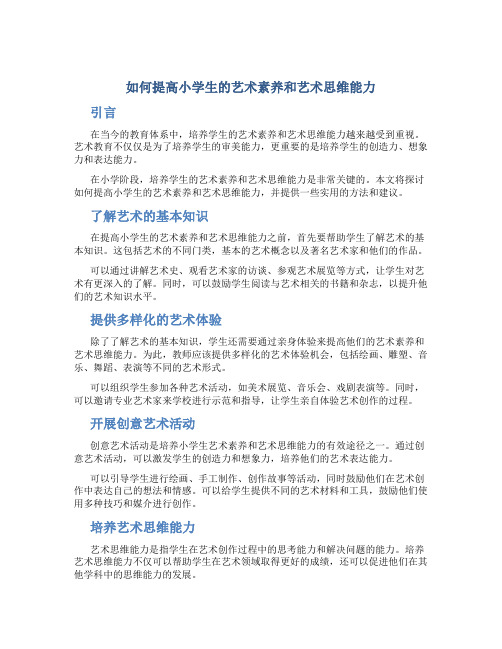 如何提高小学生的艺术素养和艺术思维能力

引言

在当今的教育体系中，培养学生的艺术素养和艺术思维能力越来越受到重视。艺术教育不仅仅是为了培养学生的审美能力，更重要的是培养学生的创造力、想象力和表达能力。

在小学阶段，培养学生的艺术素养和艺术思维能力是非常关键的。本文将探讨如何提高小学生的艺术素养和艺术思维能力，并提供一些实用的方法和建议。

了解艺术的基本知识

在提高小学生的艺术素养和艺术思维能力之前，首先要帮助学生了解艺术的基本知识。这包括艺术的不同门类，基本的艺术概念以及著名艺术家和他们的作品。

可以通过讲解艺术史、观看艺术家的访谈、参观艺术展览等方式，让学生对艺术有更深入的了解。同时，可以鼓励学生阅读与艺术相关的书籍和杂志，以提升他们的艺术知识水平。

提供多样化的艺术体验

除了了解艺术的基本知识，学生还需要通过亲身体验来提高他们的艺术素养和艺术思维能力。为此，教师应该提供多样化的艺术体验机会，包括绘画、雕塑、音乐、舞蹈、表演等不同的艺术形式。

可以组织学生参加各种艺术活动，如美术展览、音乐会、戏剧表演等。同时，可以邀请专业艺术家来学校进行示范和指导，让学生亲自体验艺术创作的过程。

开展创意艺术活动

创意艺术活动是培养小学生艺术素养和艺术思维能力的有效途径之一。通过创意艺术活动，可以激发学生的创造力和想象力，培养他们的艺术表达能力。

可以引导学生进行绘画、手工制作、创作故事等活动，同时鼓励他们在艺术创作中表达自己的想法和情感。可以给学生提供不同的艺术材料和工具，鼓励他们使用多种技巧和媒介进行创作。

培养艺术思维能力

艺术思维能力是指学生在艺术创作过程中的思考能力和解决问题的能力。培养艺术思维能力不仅可以帮助学生在艺术领域取得更好的成绩，还可以促进他们在其他学科中的思维能力的发展。